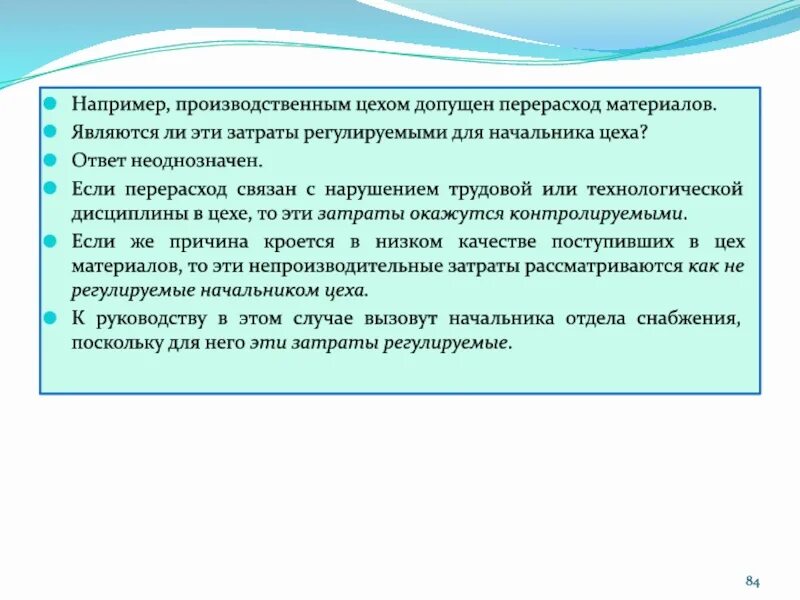 Например, производственным цехом допущен перерасход материалов.

Являются ли эти затраты регулируемыми для начальника цеха?

Ответ неоднозначен.

Если перерасход связан с нарушением трудовой или технологической дисциплины в цехе, то эти затраты окажутся контролируемыми.

Если же причина кроется в низком качестве поступивших в цех материалов, то эти непроизводительные затраты рассматриваются как не регулируемые начальником цеха.

К руководству в этом случае вызовут начальника отдела снабжения, поскольку для него эти затраты регулируемые.

84